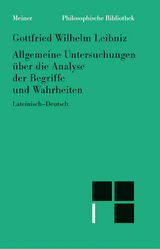 Meiner Philosophische Bibliothek

Gottfried Wilhelm Leibniz

Allgemeine Untersuchungen über die Analyse der Begriffe und Wahrheiten

Lateinisch-Deutsch